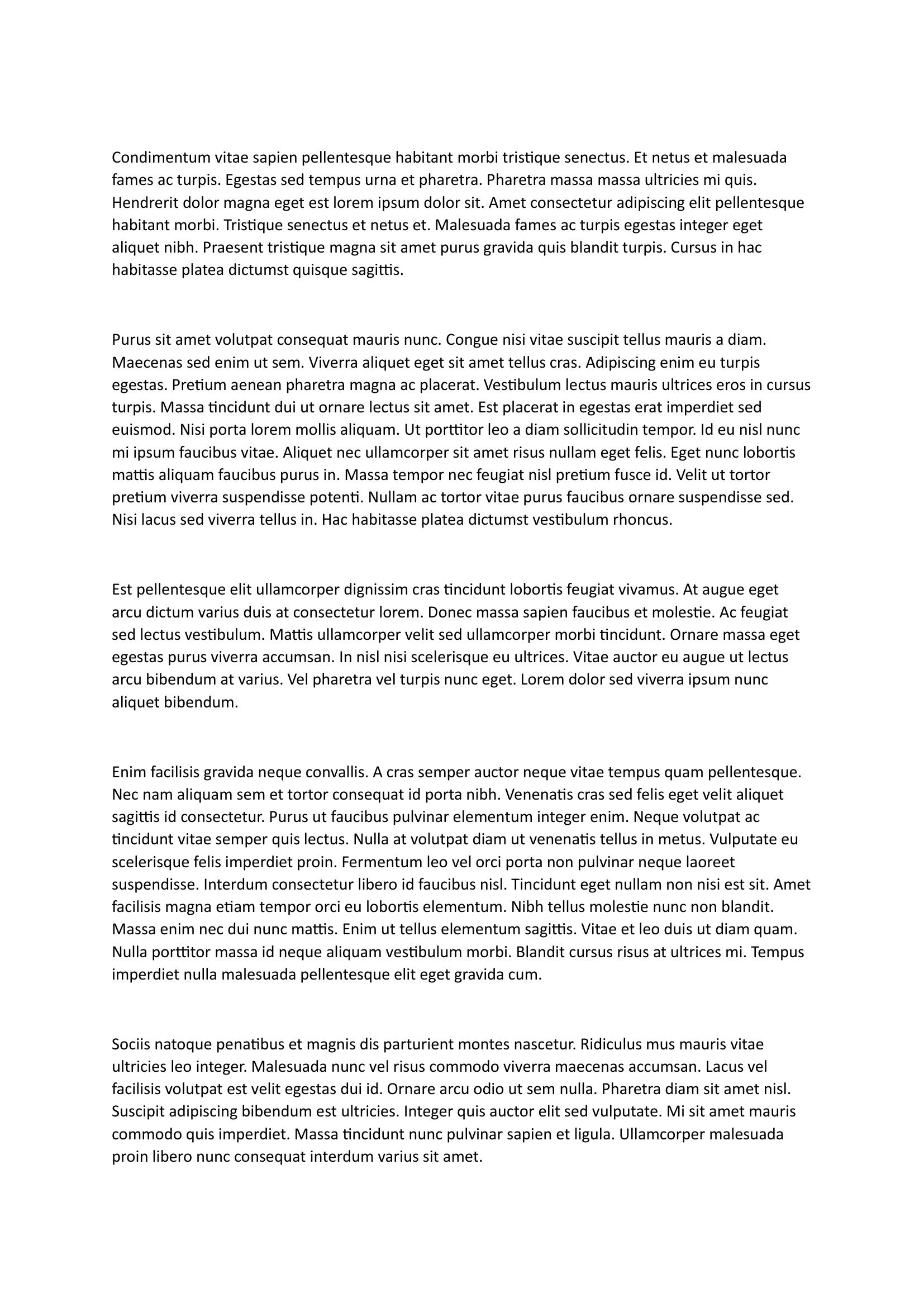 Condimentum vitae sapien pellentesque habitant morbi tristique senectus. Et netus et malesuada fames ac turpis. Egestas sed tempus urna et pharetra. Pharetra massa massa ultricies mi quis. Hendrerit dolor magna eget est lorem ipsum dolor sit. Amet consectetur adipiscing elit pellentesque habitant morbi. Tristique senectus et netus et. Malesuada fames ac turpis egestas integer eget aliquet nibh. Praesent tristique magna sit amet purus gravida quis blandit turpis. Cursus in hac habitasse platea dictumst quisque sagittis.

Purus sit amet volutpat consequat mauris nunc. Congue nisi vitae suscipit tellus mauris a diam. Maecenas sed enim ut sem. Viverra aliquet eget sit amet tellus cras. Adipiscing enim eu turpis egestas. Pretium aenean pharetra magna ac placerat. Vestibulum lectus mauris ultrices eros in cursus turpis. Massa tincidunt dui ut ornare lectus sit amet. Est placerat in egestas erat imperdiet sed euismod. Nisi porta lorem mollis aliquam. Ut porttitor leo a diam sollicitudin tempor. Id eu nisl nunc mi ipsum faucibus vitae. Aliquet nec ullamcorper sit amet risus nullam eget felis. Eget nunc lobortis mattis aliquam faucibus purus in. Massa tempor nec feugiat nisl pretium fusce id. Velit ut tortor pretium viverra suspendisse potenti. Nullam ac tortor vitae purus faucibus ornare suspendisse sed. Nisi lacus sed viverra tellus in. Hac habitasse platea dictumst vestibulum rhoncus.

Est pellentesque elit ullamcorper dignissim cras tincidunt lobortis feugiat vivamus. At augue eget arcu dictum varius duis at consectetur lorem. Donec massa sapien faucibus et molestie. Ac feugiat sed lectus vestibulum. Mattis ullamcorper velit sed ullamcorper morbi tincidunt. Ornare massa eget egestas purus viverra accumsan. In nisl nisi scelerisque eu ultrices. Vitae auctor eu augue ut lectus arcu bibendum at varius. Vel pharetra vel turpis nunc eget. Lorem dolor sed viverra ipsum nunc aliquet bibendum.

Enim facilisis gravida neque convallis. A cras semper auctor neque vitae tempus quam pellentesque. Nec nam aliquam sem et tortor consequat id porta nibh. Venenatis cras sed felis eget velit aliquet sagittis id consectetur. Purus ut faucibus pulvinar elementum integer enim. Neque volutpat ac tincidunt vitae semper quis lectus. Nulla at volutpat diam ut venenatis tellus in metus. Vulputate eu scelerisque felis imperdiet proin. Fermentum leo vel orci porta non pulvinar neque laoreet suspendisse. Interdum consectetur libero id faucibus nisl. Tincidunt eget nullam non nisi est sit. Amet facilisis magna etiam tempor orci eu lobortis elementum. Nibh tellus molestie nunc non blandit. Massa enim nec dui nunc mattis. Enim ut tellus elementum sagittis. Vitae et leo duis ut diam quam. Nulla porttitor massa id neque aliquam vestibulum morbi. Blandit cursus risus at ultrices mi. Tempus imperdiet nulla malesuada pellentesque elit eget gravida cum.

Sociis natoque penatibus et magnis dis parturient montes nascetur. Ridiculus mus mauris vitae ultricies leo integer. Malesuada nunc vel risus commodo viverra maecenas accumsan. Lacus vel facilisis volutpat est velit egestas dui id. Ornare arcu odio ut sem nulla. Pharetra diam sit amet nisl. Suscipit adipiscing bibendum est ultricies. Integer quis auctor elit sed vulputate. Mi sit amet mauris commodo quis imperdiet. Massa tincidunt nunc pulvinar sapien et ligula. Ullamcorper malesuada proin libero nunc consequat interdum varius sit amet.